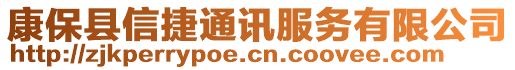 康保县信捷通讯服务有限公司
http://zjkperrypoe.cn.coovee.com